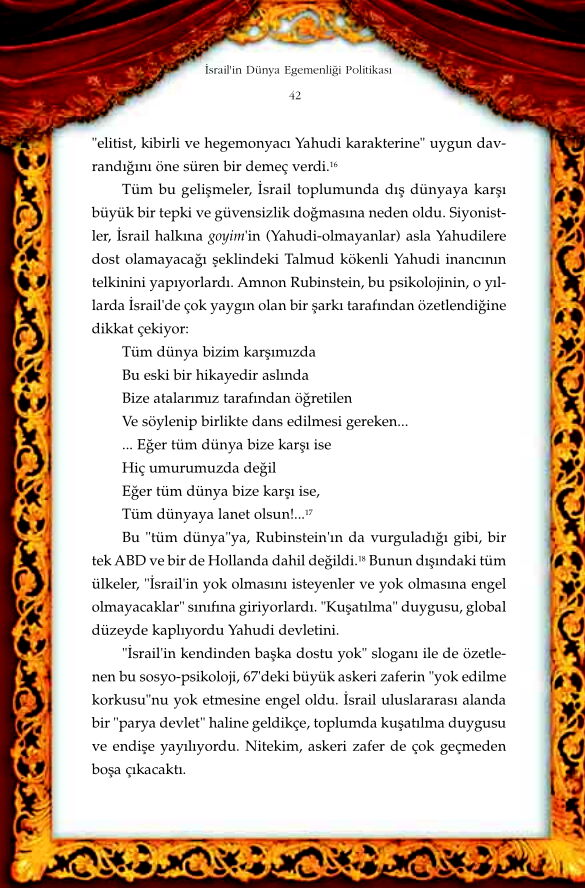 İsrail'in Dünya Egemenliği Politikası

42

"elitist, kibirli ve hegemonyacı Yahudi karakterine" uygun davrandığını öne süren bir demeç verdi.$^{16}$

Tüm bu gelişmeler, İsrail toplumunda dış dünyaya karşı büyük bir tepki ve güvensizlik doğmasına neden oldu. Siyonistler, İsrail halkına goyim'in (Yahudi-olmayanlar) asla Yahudilere dost olamayacağı şeklindeki Talmud kökenli Yahudi inancının telkinini yapıyorlardı. Amnon Rubinstein, bu psikolojinin, o yıllarda İsrail'de çok yaygın olan bir şarkı tarafından özetlendiğine dikkat çekiyor:

Tüm dünya bizim karşımızda
Bu eski bir hikayedir aslında
Bize atalarımız tarafından öğretilen
Ve söylenip birlikte dans edilmesi gereken...
... Eğer tüm dünya bize karşı ise
Hiç umurumuzda değil
Eğer tüm dünya bize karşı ise,
Tüm dünyaya lanet olsun!...$^{17}$

Bu "tüm dünya"ya, Rubinstein'ın da vurguladığı gibi, bir tek ABD ve bir de Hollanda dahil değildi.$^{18}$ Bunun dışındaki tüm ülkeler, "İsrail'in yok olmasını isteyenler ve yok olmasına engel olmayacaklar" sınıfına giriyorlardı. "Kuşatılma" duygusu, global düzeyde kaplıyordu Yahudi devletini.

"İsrail'in kendinden başka dostu yok" sloganı ile de özetlenen bu sosyo-psikoloji, 67'deki büyük askeri zaferin "yok edilme korkusu"nu yok etmesine engel oldu. İsrail uluslararası alanda bir "parya devlet" haline geldikçe, toplumda kuşatılma duygusu ve endişe yayılıyordu. Nitekim, askeri zafer de çok geçmeden boşa çıkacaktı.